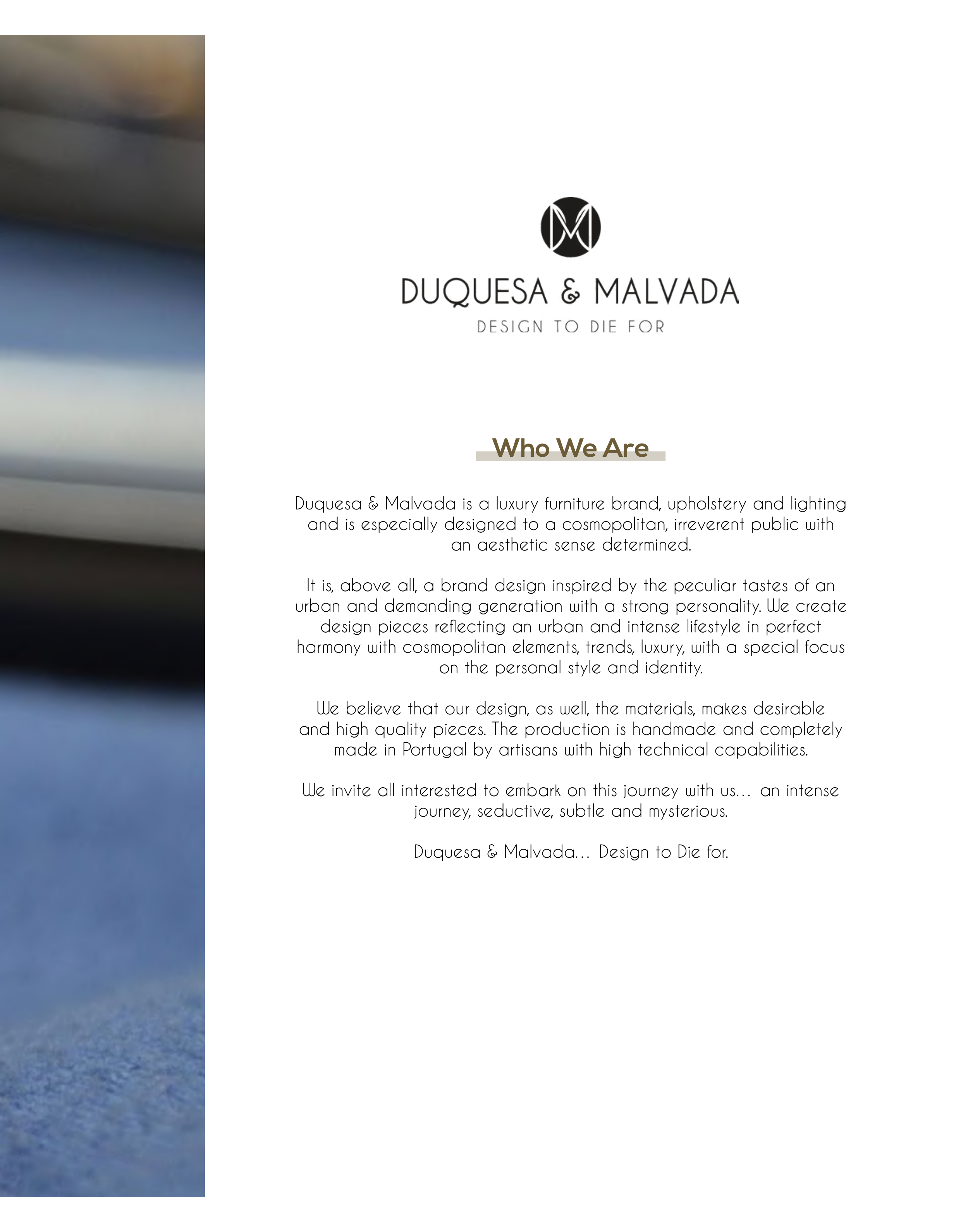 DUQUESA & MALVADA
DESIGN TO DIE FOR

Who We Are

Duquesa & Malvada is a luxury furniture brand, upholstery and lighting and is especially designed to a cosmopolitan, irreverent public with an aesthetic sense determined.

It is, above all, a brand design inspired by the peculiar tastes of an urban and demanding generation with a strong personality. We create design pieces reflecting an urban and intense lifestyle in perfect harmony with cosmopolitan elements, trends, luxury, with a special focus on the personal style and identity.

We believe that our design, as well, the materials, makes desirable and high quality pieces. The production is handmade and completely made in Portugal by artisans with high technical capabilities.

We invite all interested to embark on this journey with us... an intense journey, seductive, subtle and mysterious.

Duquesa & Malvada... Design to Die for.